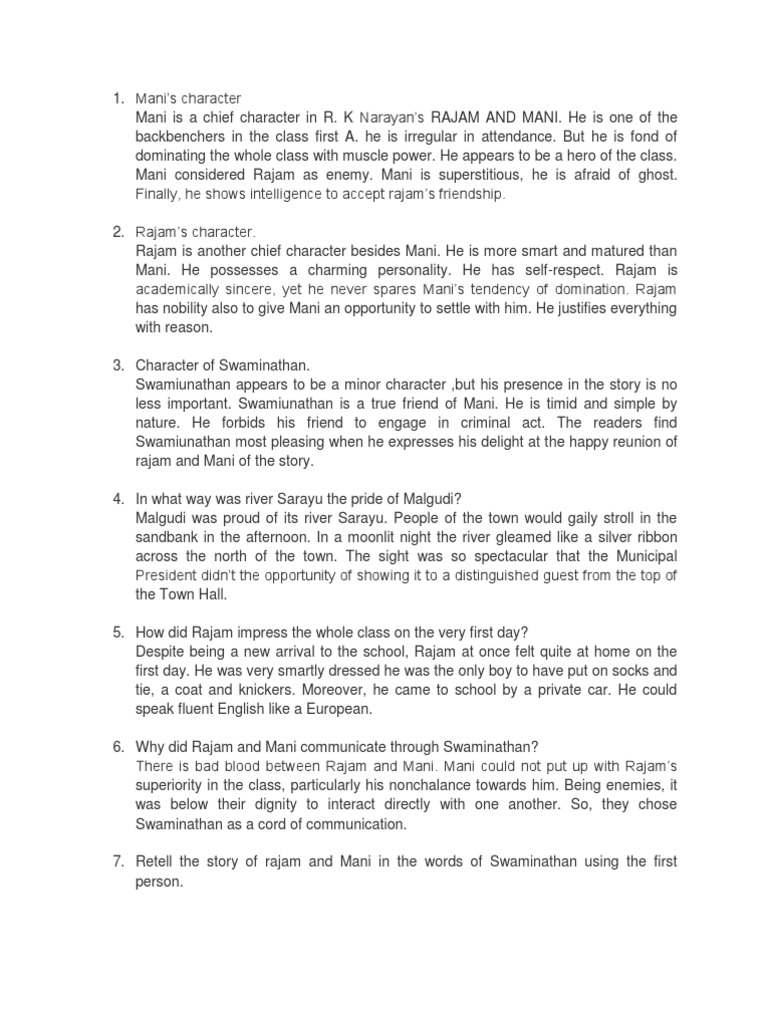 1. Mani's character
Mani is a chief character in R. K Narayan's RAJAM AND MANI. He is one of the backbenchers in the class first A. he is irregular in attendance. But he is fond of dominating the whole class with muscle power. He appears to be a hero of the class. Mani considered Rajam as enemy. Mani is superstitious, he is afraid of ghost. Finally, he shows intelligence to accept rajam's friendship.

2. Rajam's character.
Rajam is another chief character besides Mani. He is more smart and matured than Mani. He possesses a charming personality. He has self-respect. Rajam is academically sincere, yet he never spares Mani's tendency of domination. Rajam has nobility also to give Mani an opportunity to settle with him. He justifies everything with reason.

3. Character of Swaminathan.
Swamiunathan appears to be a minor character ,but his presence in the story is no less important. Swamiunathan is a true friend of Mani. He is timid and simple by nature. He forbids his friend to engage in criminal act. The readers find Swamiunathan most pleasing when he expresses his delight at the happy reunion of rajam and Mani of the story.

4. In what way was river Sarayu the pride of Malgudi?
Malgudi was proud of its river Sarayu. People of the town would gaily stroll in the sandbank in the afternoon. In a moonlit night the river gleamed like a silver ribbon across the north of the town. The sight was so spectacular that the Municipal President didn't the opportunity of showing it to a distinguished guest from the top of the Town Hall.

5. How did Rajam impress the whole class on the very first day?
Despite being a new arrival to the school, Rajam at once felt quite at home on the first day. He was very smartly dressed he was the only boy to have put on socks and tie, a coat and knickers. Moreover, he came to school by a private car. He could speak fluent English like a European.

6. Why did Rajam and Mani communicate through Swaminathan?
There is bad blood between Rajam and Mani. Mani could not put up with Rajam's superiority in the class, particularly his nonchalance towards him. Being enemies, it was below their dignity to interact directly with one another. So, they chose Swaminathan as a cord of communication.

7. Retell the story of rajam and Mani in the words of Swaminathan using the first person.